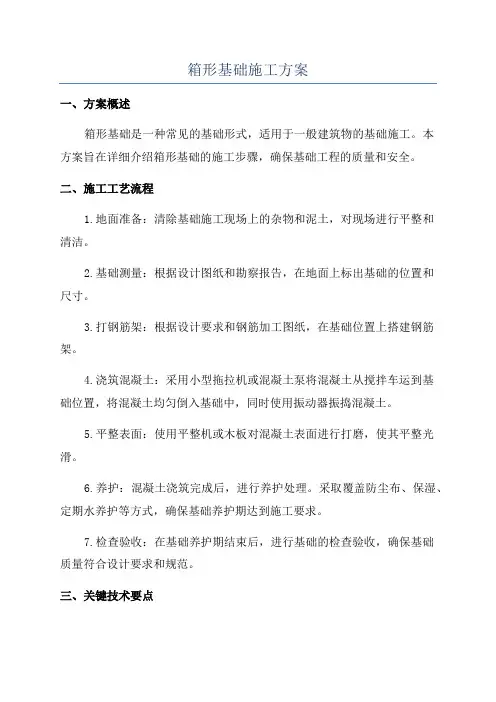 箱形基础施工方案

一、方案概述

箱形基础是一种常见的基础形式，适用于一般建筑物的基础施工。本方案旨在详细介绍箱形基础的施工步骤，确保基础工程的质量和安全。

二、施工工艺流程

1.地面准备：清除基础施工现场上的杂物和泥土，对现场进行平整和清洁。

2.基础测量：根据设计图纸和勘察报告，在地面上标出基础的位置和尺寸。

3.打钢筋架：根据设计要求和钢筋加工图纸，在基础位置上搭建钢筋架。

4.浇筑混凝土：采用小型拖拉机或混凝土泵将混凝土从搅拌车运到基础位置，将混凝土均匀倒入基础中，同时使用振动器振捣混凝土。

5.平整表面：使用平整机或木板对混凝土表面进行打磨，使其平整光滑。

6.养护：混凝土浇筑完成后，进行养护处理。采取覆盖防尘布、保湿、定期水养护等方式，确保基础养护期达到施工要求。

7.检查验收：在基础养护期结束后，进行基础的检查验收，确保基础质量符合设计要求和规范。

三、关键技术要点